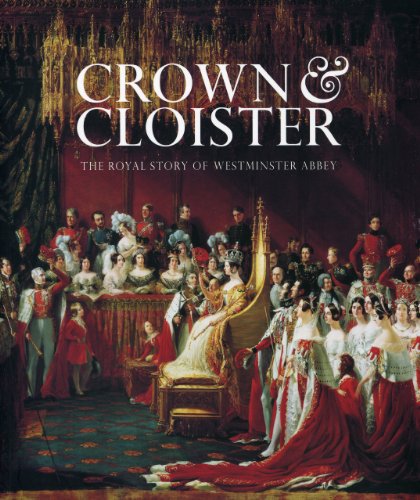 CROWN & CLOISTER

THE ROYAL STORY OF WESTMINSTER ABBEY